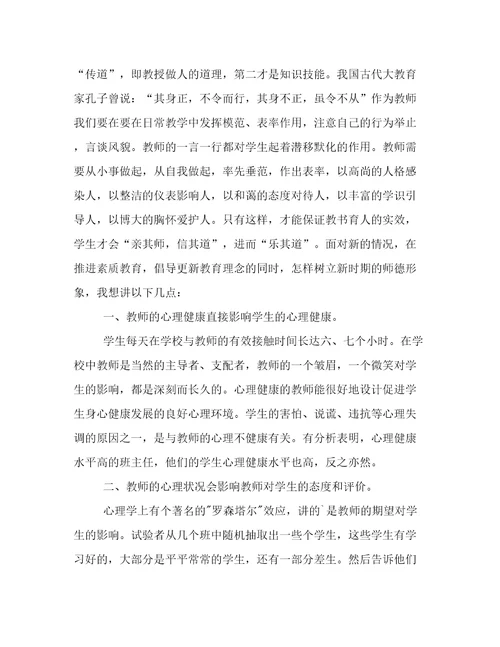 “传道”，即教授做人的道理，第二才是知识技能。我国古代大教育家孔子曾说：“其身正，不令而行，其身不正，虽令不从”作为教师我们要在要在日常教学中发挥模范、表率作用，注意自己的行为举止，言谈风貌。教师的一言一行都对学生起着潜移默化的作用。教师需要从小事做起，从自我做起，率先垂范，作出表率，以高尚的人格感染人，以整洁的仪表影响人，以和蔼的态度对待人，以丰富的学识引导人，以博大的胸怀爱护人。只有这样，才能保证教书育人的实效，学生才会“亲其师，信其道”，进而“乐其道”。面对新的情况，在推进素质教育，倡导更新教育理念的同时，怎样树立新时期的师德形象，我想讲以下几点：

一、教师的心理健康直接影响学生的心理健康。

学生每天在学校与教师的有效接触时间长达六、七个小时。在学校中教师是当然的主导者、支配者，教师的一个皱眉，一个微笑对学生的影响，都是深刻而长久的。心理健康的教师能很好地设计促进学生身心健康发展的良好心理环境。学生的害怕、说谎、违抗等心理失调的原因之一，是与教师的心理不健康有关。有分析表明，心理健康水平高的班主任，他们的学生心理健康水平也高，反之亦然。

二、教师的心理状况会影响教师对学生的态度和评价。

心理学上有个著名的"罗森塔尔"效应，讲的`是教师的期望对学生的影响。试验者从几个班中随机抽取出一些个学生，这些学生有学习好的，大部分是平平常常的学生，还有一部分差生。然后告诉他们